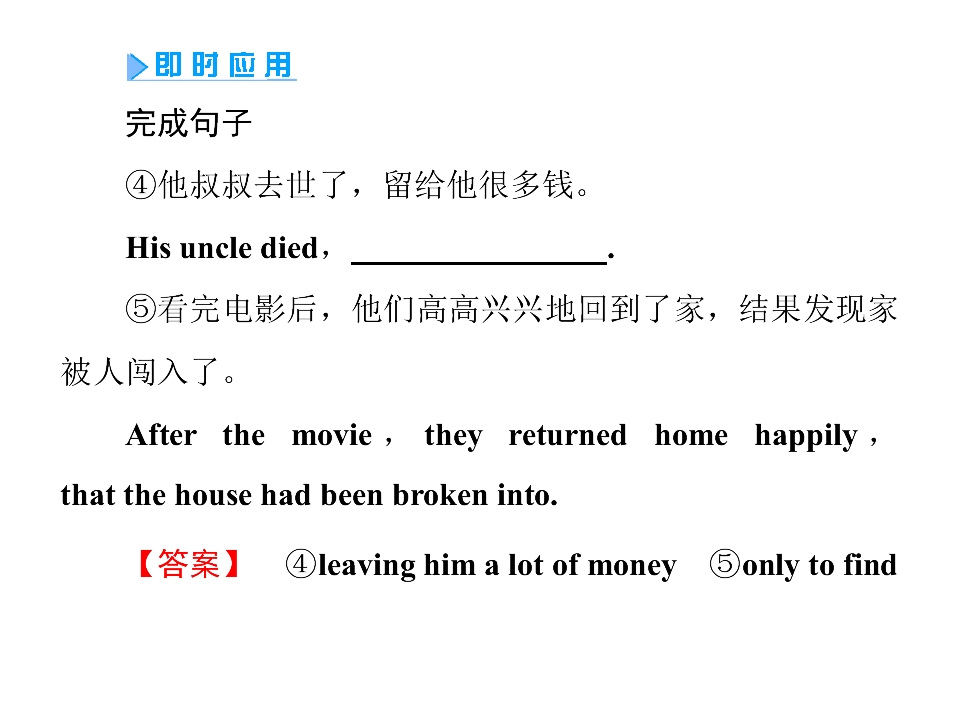 即时应用

完成句子

④他叔叔去世了，留给他很多钱。

His uncle died，____.

⑤看完电影后，他们高高兴兴地回到了家，结果发现家被人闯入了。

After the movie，they returned home happily，that the house had been broken into.

【答案】 ④leaving him a lot of money ⑤only to find